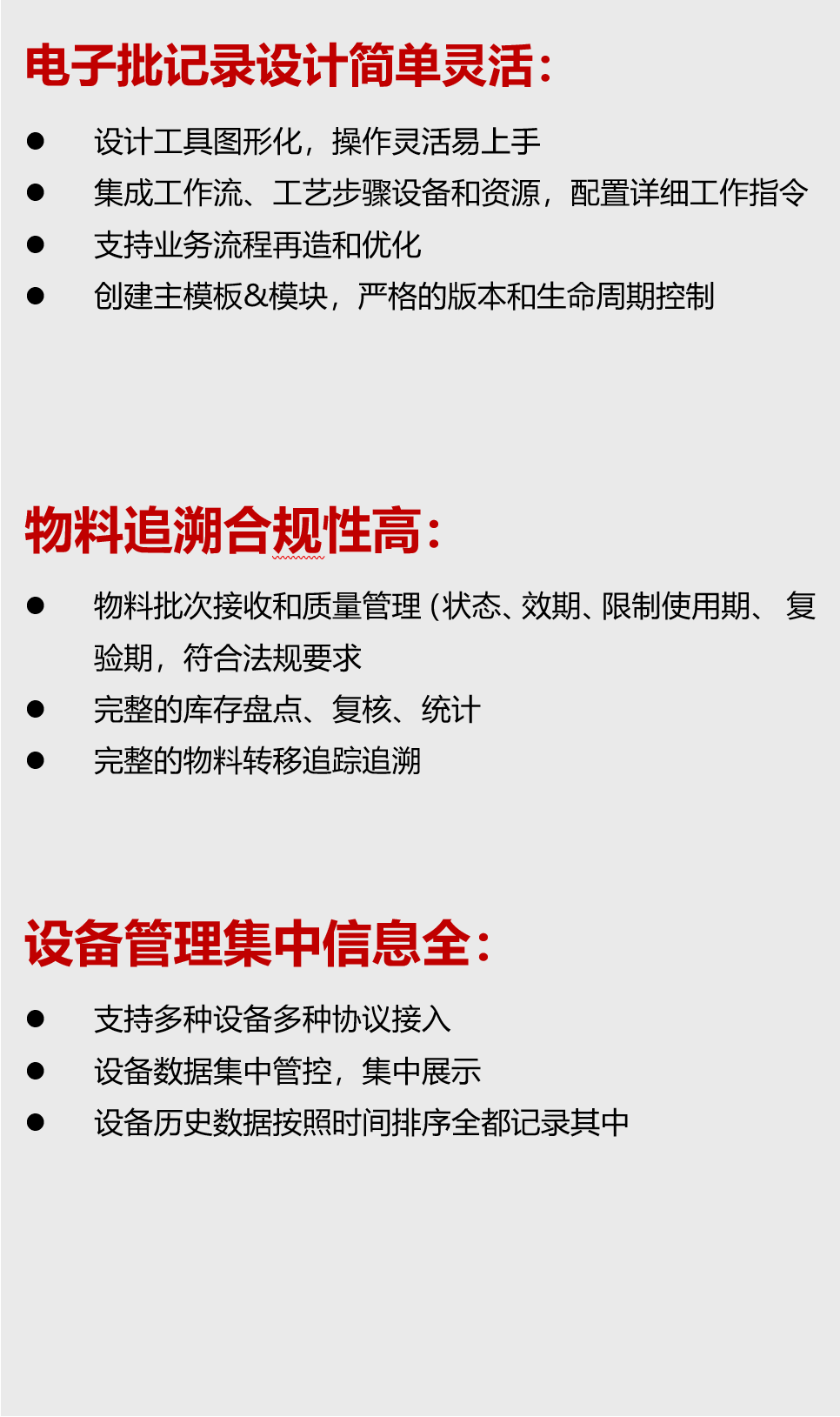 电子批记录设计简单灵活：

• 设计工具图形化，操作灵活易上手
• 集成工作流、工艺步骤设备和资源，配置详细工作指令
• 支持业务流程再造和优化
• 创建主模板&模块，严格的版本和生命周期控制

物料追溯合规性高：

• 物料批次接收和质量管理（状态、效期、限制使用期、复验期，符合法规要求
• 完整的库存盘点、复核、统计
• 完整的物料转移追踪追溯

设备管理集中信息全：

• 支持多种设备多种协议接入
• 设备数据集中管控，集中展示
• 设备历史数据按照时间排序全都记录其中